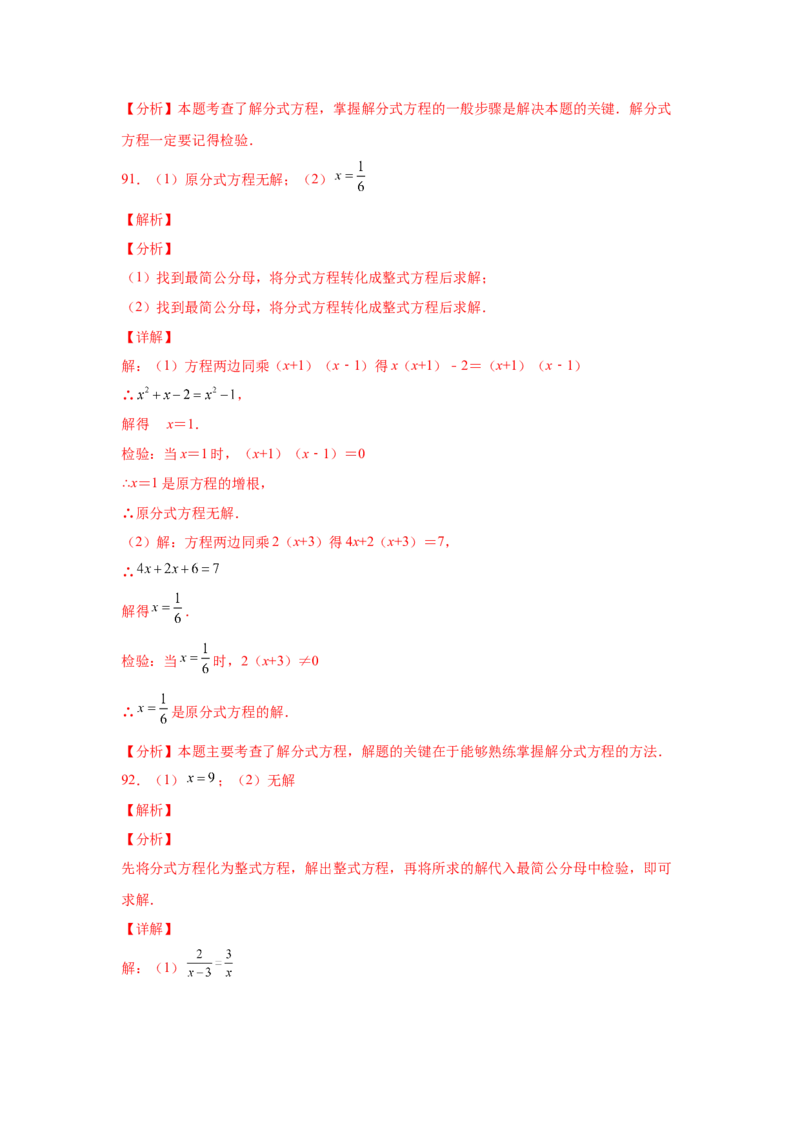 【分析】本题考查了解分式方程，掌握解分式方程的一般步骤是解决本题的关键．解分式方程一定要记得检验．

91．（1）原分式方程无解；（2）$x=\frac{1}{6}$

【解析】

【分析】

（1）找到最简公分母，将分式方程转化成整式方程后求解；

（2）找到最简公分母，将分式方程转化成整式方程后求解．

【详解】

解：（1）方程两边同乘（x+1）（x﹣1）得x（x+1）﹣2=（x+1）（x﹣1）

∴$x^2+x-2=x^2-1$，

解得 x=1．

检验：当x=1时，（x+1）（x﹣1）=0

∴x=1是原方程的增根，

∴原分式方程无解．

（2）解：方程两边同乘2（x+3）得4x+2（x+3）=7，

∴$4x+2x+6=7$

解得$x=\frac{1}{6}$．

检验：当$x=\frac{1}{6}$时，2（x+3）≠0

∴$x=\frac{1}{6}$是原分式方程的解．

【分析】本题主要考查了解分式方程，解题的关键在于能够熟练掌握解分式方程的方法．

92．（1）$x=9$；（2）无解

【解析】

【分析】

先将分式方程化为整式方程，解出整式方程，再将所求的解代入最简公分母中检验，即可求解．

【详解】

解：（1）$\frac{2}{x-3}=\frac{3}{x}$